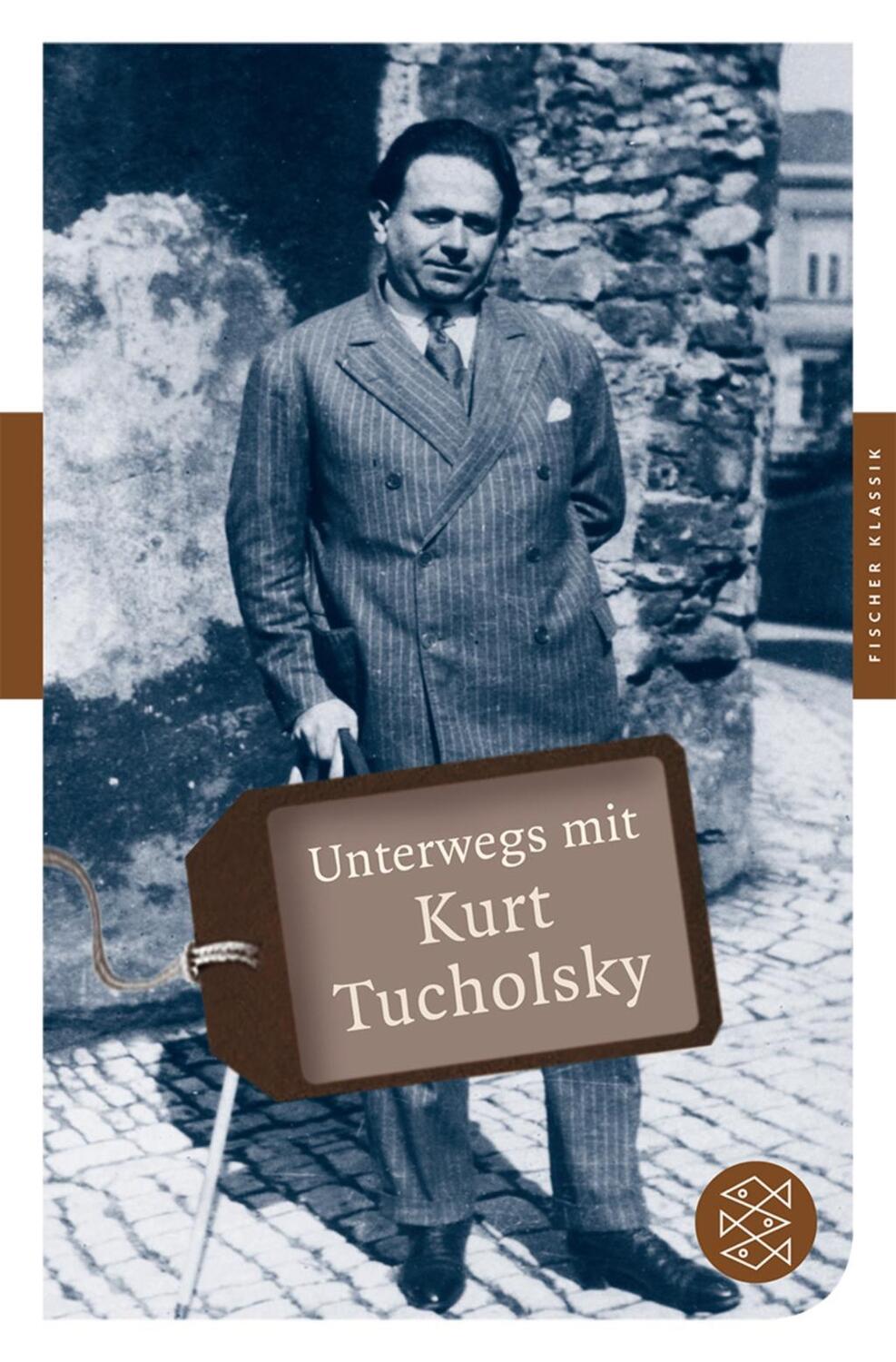 FISCHER KLASSIK

Unterwegs mit
Kurt
Tucholsky